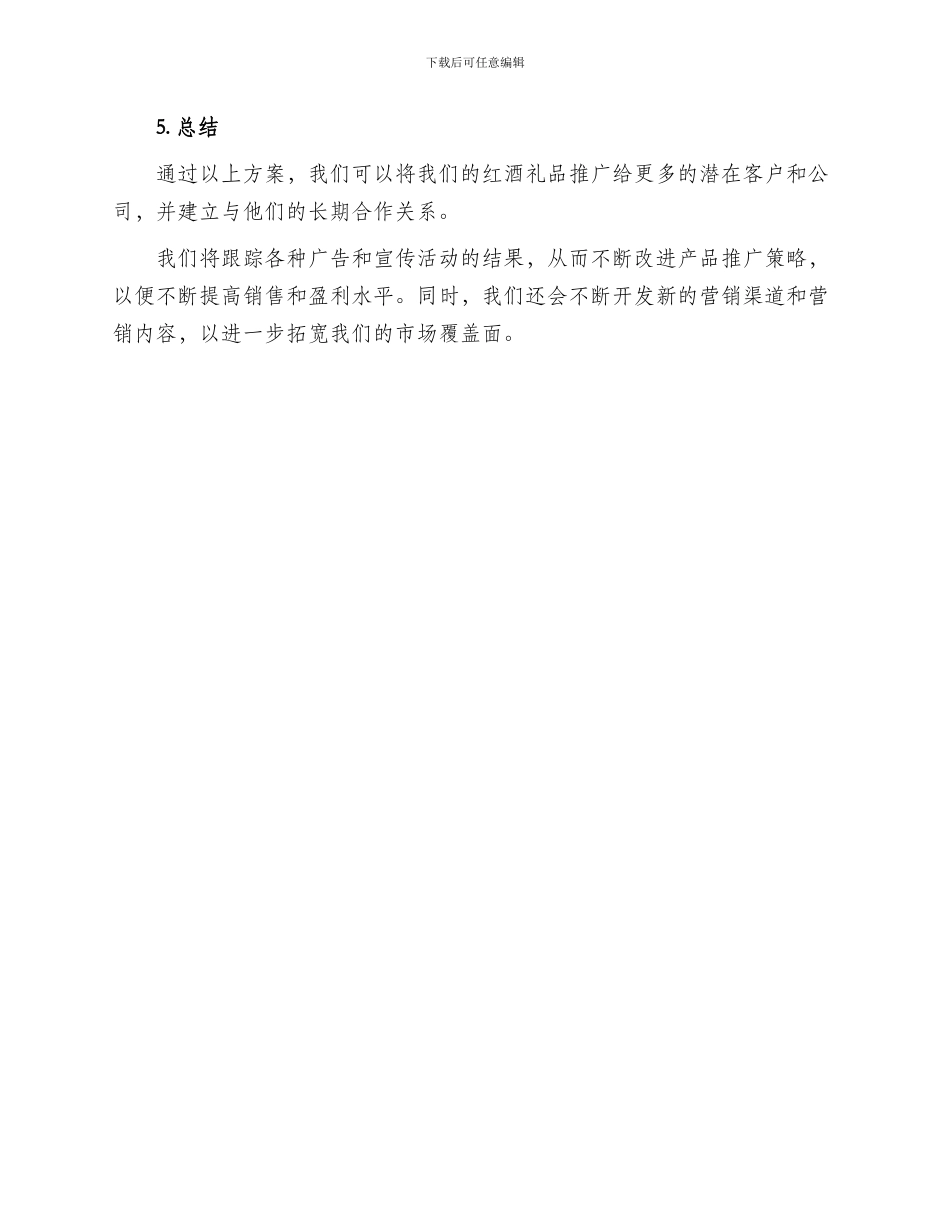 下载后可任意编辑

5. 总结

通过以上方案，我们可以将我们的红酒礼品推广给更多的潜在客户和公司，并建立与他们的长期合作关系。

我们将跟踪各种广告和宣传活动的结果，从而不断改进产品推广策略，以便不断提高销售和盈利水平。同时，我们还会不断开发新的营销渠道和营销内容，以进一步拓宽我们的市场覆盖面。